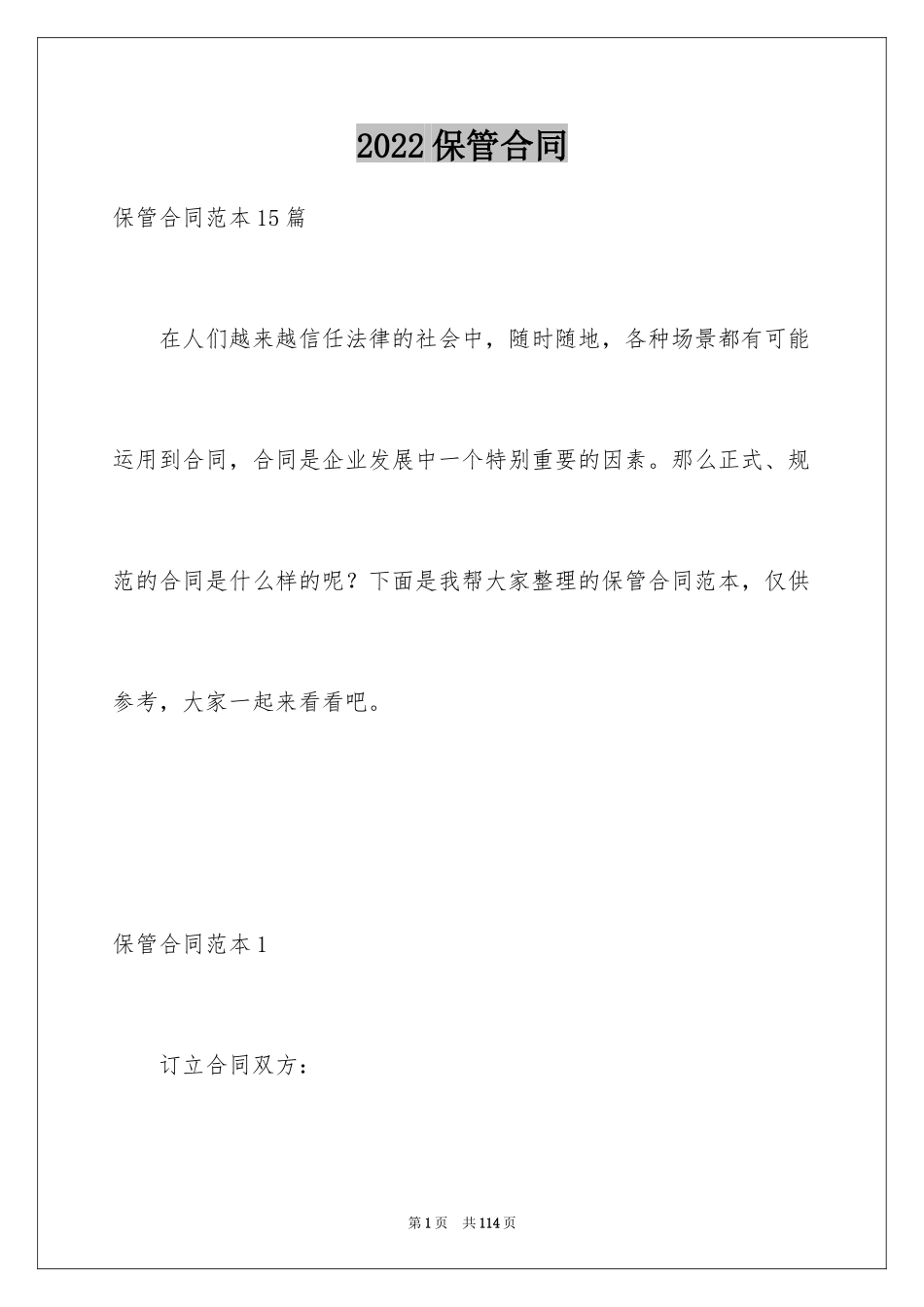 2022 保管合同

保管合同范本 15 篇

在人们越来越信任法律的社会中，随时随地，各种场景都有可能运用到合同，合同是企业发展中一个特别重要的因素。那么正式、规范的合同是什么样的呢？下面是我帮大家整理的保管合同范本，仅供参考，大家一起来看看吧。

保管合同范本 1

订立合同双方：

第 1 页　共 114 页